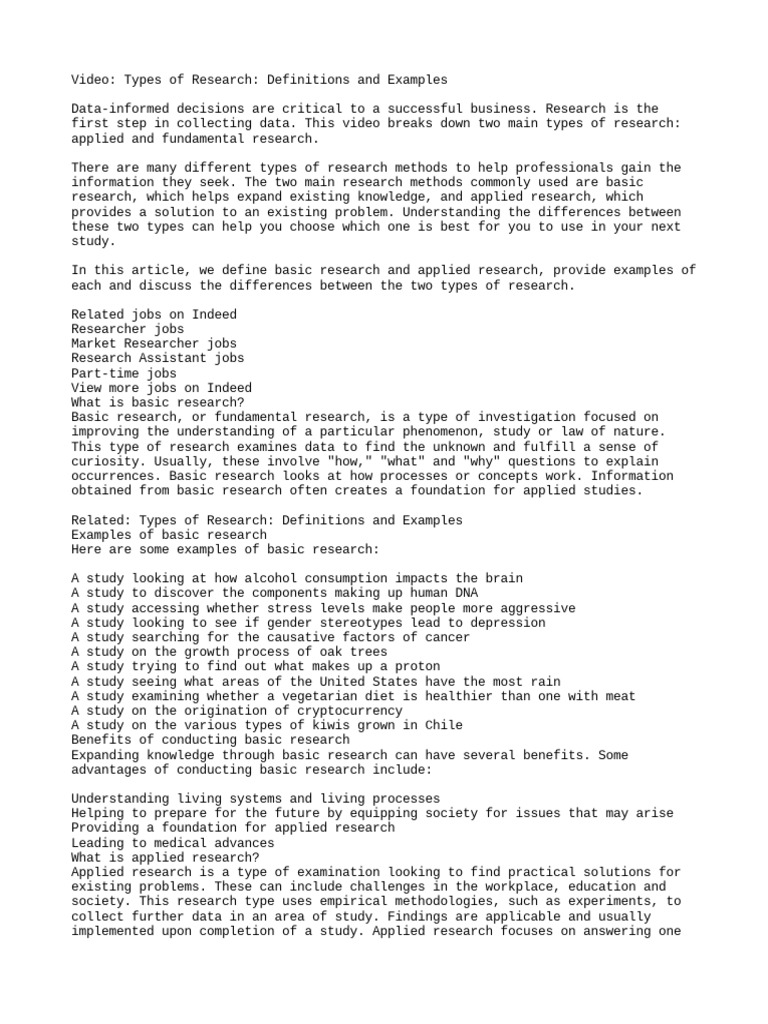 Video: Types of Research: Definitions and Examples

Data-informed decisions are critical to a successful business. Research is the first step in collecting data. This video breaks down two main types of research: applied and fundamental research.

There are many different types of research methods to help professionals gain the information they seek. The two main research methods commonly used are basic research, which helps expand existing knowledge, and applied research, which provides a solution to an existing problem. Understanding the differences between these two types can help you choose which one is best for you to use in your next study.

In this article, we define basic research and applied research, provide examples of each and discuss the differences between the two types of research.

Related jobs on Indeed
Researcher jobs
Market Researcher jobs
Research Assistant jobs
Part-time jobs
View more jobs on Indeed
What is basic research?
Basic research, or fundamental research, is a type of investigation focused on improving the understanding of a particular phenomenon, study or law of nature. This type of research examines data to find the unknown and fulfill a sense of curiosity. Usually, these involve "how," "what" and "why" questions to explain occurrences. Basic research looks at how processes or concepts work. Information obtained from basic research often creates a foundation for applied studies.

Related: Types of Research: Definitions and Examples
Examples of basic research
Here are some examples of basic research:

A study looking at how alcohol consumption impacts the brain
A study to discover the components making up human DNA
A study accessing whether stress levels make people more aggressive
A study looking to see if gender stereotypes lead to depression
A study searching for the causative factors of cancer
A study on the growth process of oak trees
A study trying to find out what makes up a proton
A study seeing what areas of the United States have the most rain
A study examining whether a vegetarian diet is healthier than one with meat
A study on the origination of cryptocurrency
A study on the various types of kiwis grown in Chile
Benefits of conducting basic research
Expanding knowledge through basic research can have several benefits. Some advantages of conducting basic research include:

Understanding living systems and living processes
Helping to prepare for the future by equipping society for issues that may arise
Providing a foundation for applied research
Leading to medical advances
What is applied research?
Applied research is a type of examination looking to find practical solutions for existing problems. These can include challenges in the workplace, education and society. This research type uses empirical methodologies, such as experiments, to collect further data in an area of study. Findings are applicable and usually implemented upon completion of a study. Applied research focuses on answering one